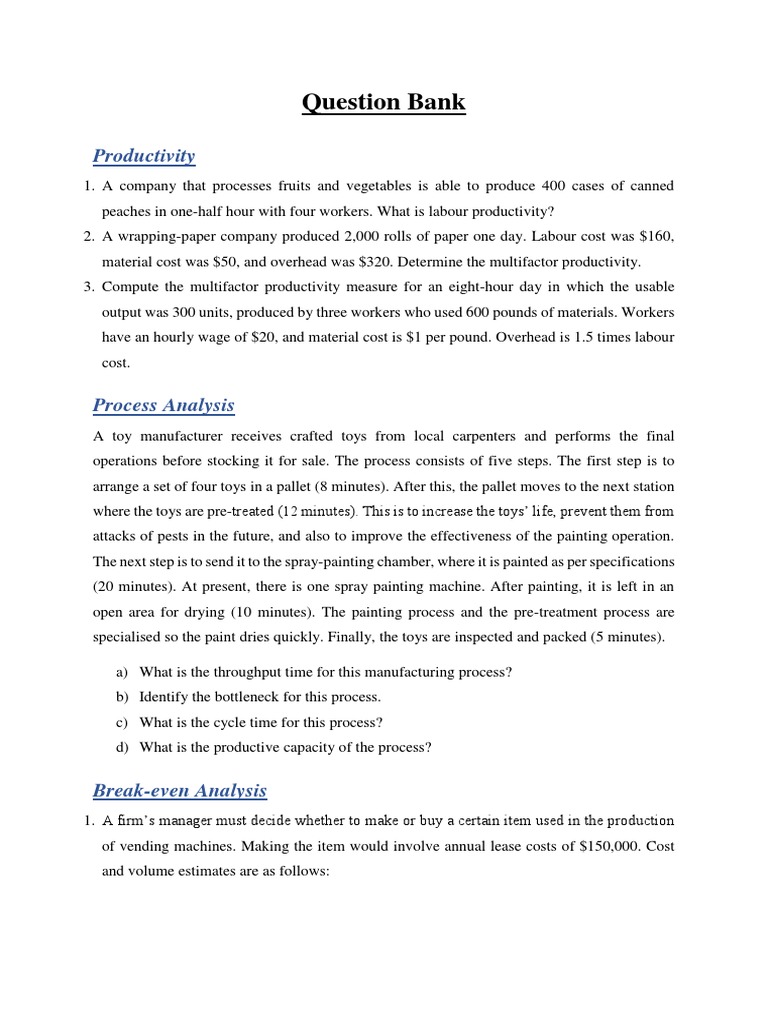 Question Bank

Productivity

1. A company that processes fruits and vegetables is able to produce 400 cases of canned peaches in one-half hour with four workers. What is labour productivity?
2. A wrapping-paper company produced 2,000 rolls of paper one day. Labour cost was \$160, material cost was \$50, and overhead was \$320. Determine the multifactor productivity.
3. Compute the multifactor productivity measure for an eight-hour day in which the usable output was 300 units, produced by three workers who used 600 pounds of materials. Workers have an hourly wage of \$20, and material cost is \$1 per pound. Overhead is 1.5 times labour cost.

Process Analysis

A toy manufacturer receives crafted toys from local carpenters and performs the final operations before stocking it for sale. The process consists of five steps. The first step is to arrange a set of four toys in a pallet (8 minutes). After this, the pallet moves to the next station where the toys are pre-treated (12 minutes). This is to increase the toys' life, prevent them from attacks of pests in the future, and also to improve the effectiveness of the painting operation. The next step is to send it to the spray-painting chamber, where it is painted as per specifications (20 minutes). At present, there is one spray painting machine. After painting, it is left in an open area for drying (10 minutes). The painting process and the pre-treatment process are specialised so the paint dries quickly. Finally, the toys are inspected and packed (5 minutes).

a) What is the throughput time for this manufacturing process?
b) Identify the bottleneck for this process.
c) What is the cycle time for this process?
d) What is the productive capacity of the process?

Break-even Analysis

1. A firm's manager must decide whether to make or buy a certain item used in the production of vending machines. Making the item would involve annual lease costs of \$150,000. Cost and volume estimates are as follows: